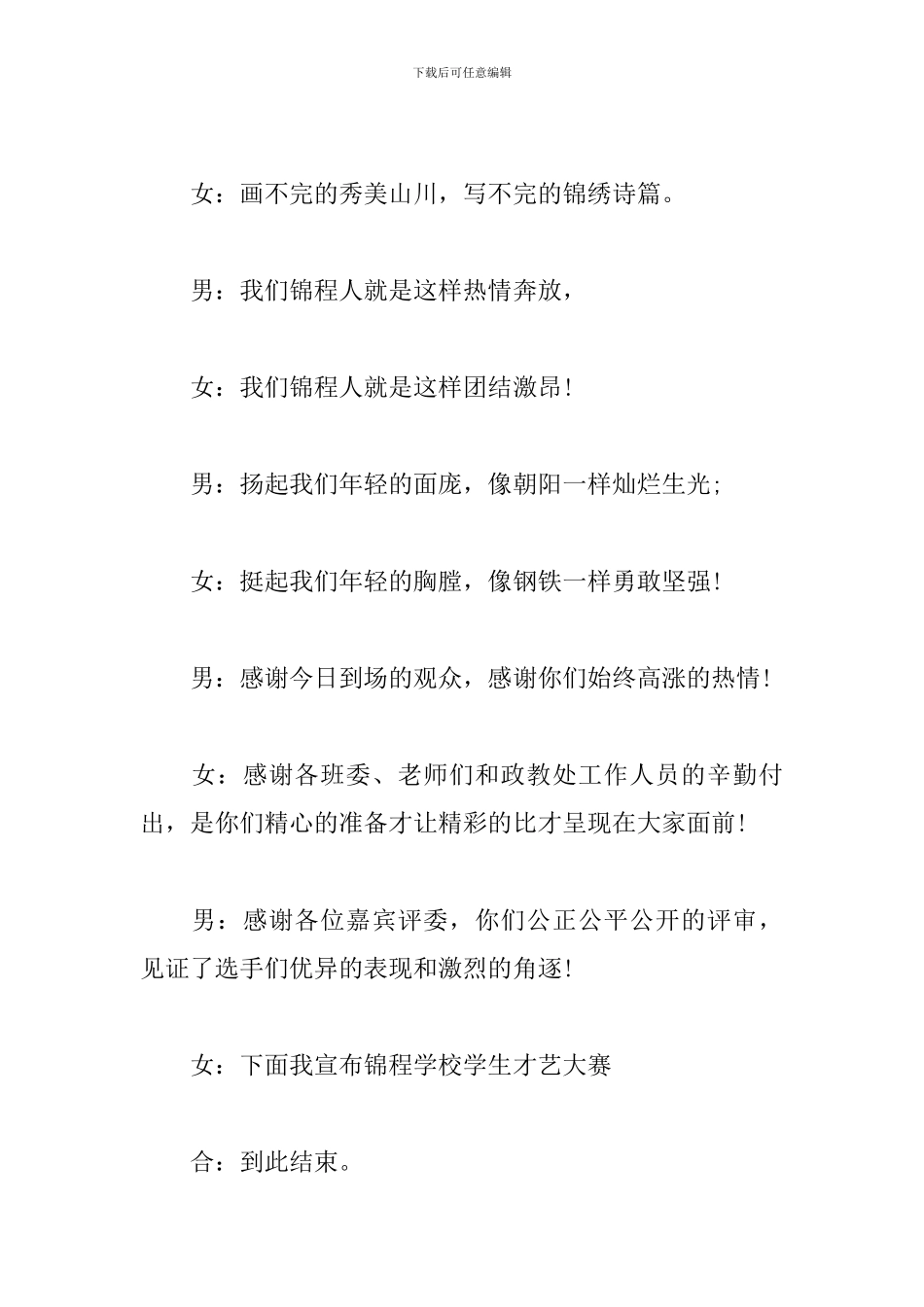 下载后可任意编辑

女：画不完的秀美山川，写不完的锦绣诗篇。

男：我们锦程人就是这样热情奔放，

女：我们锦程人就是这样团结激昂！

男：扬起我们年轻的面庞，像朝阳一样灿烂生光；

女：挺起我们年轻的胸膛，像钢铁一样勇敢坚强！

男：感谢今日到场的观众，感谢你们始终高涨的热情！

女：感谢各班委、老师们和政教处工作人员的辛勤付出，是你们精心的准备才让精彩的比才呈现在大家面前！

男：感谢各位嘉宾评委，你们公正公平公开的评审，见证了选手们优异的表现和激烈的角逐！

女：下面我宣布锦程学校学生才艺大赛

合：到此结束。